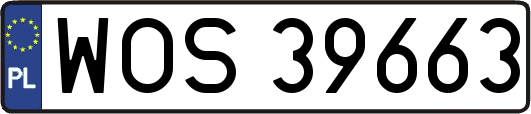 PL
WOS 39663